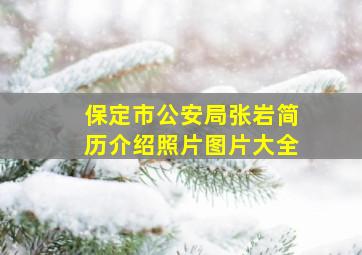 保定市公安局张岩简历介绍照片图片大全